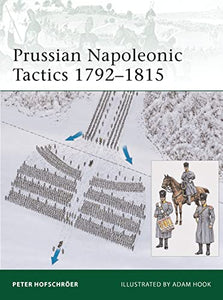 Prussian Napoleonic Tactics 1792–1815

PETER HOFSCHRÖER

ILLUSTRATED BY ADAM HOOK